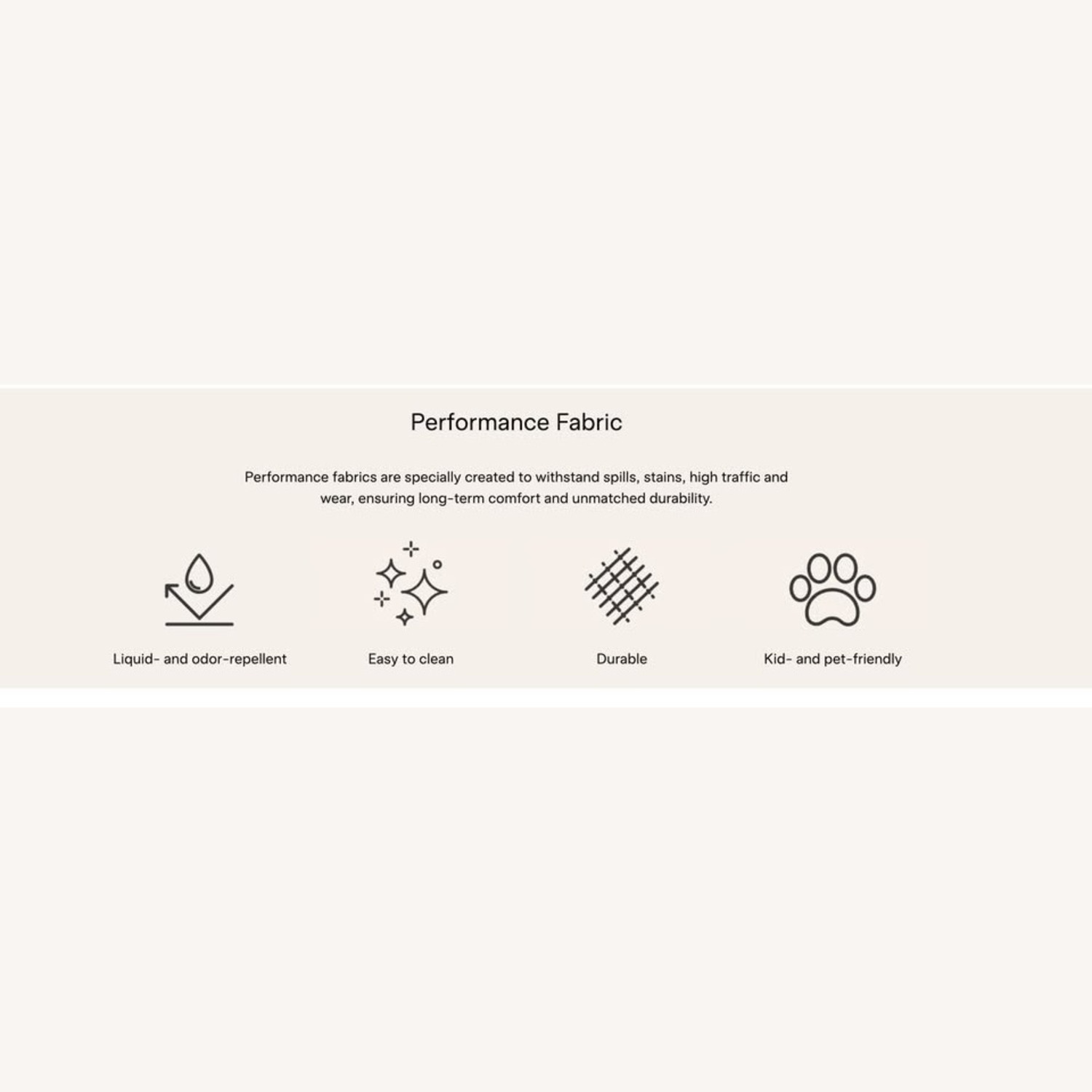 Performance Fabric

Performance fabrics are specially created to withstand spills, stains, high traffic and wear, ensuring long-term comfort and unmatched durability.

Liquid- and odor-repellent

Easy to clean

Durable

Kid- and pet-friendly